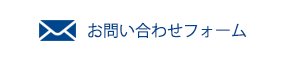 お問い合わせフォーム